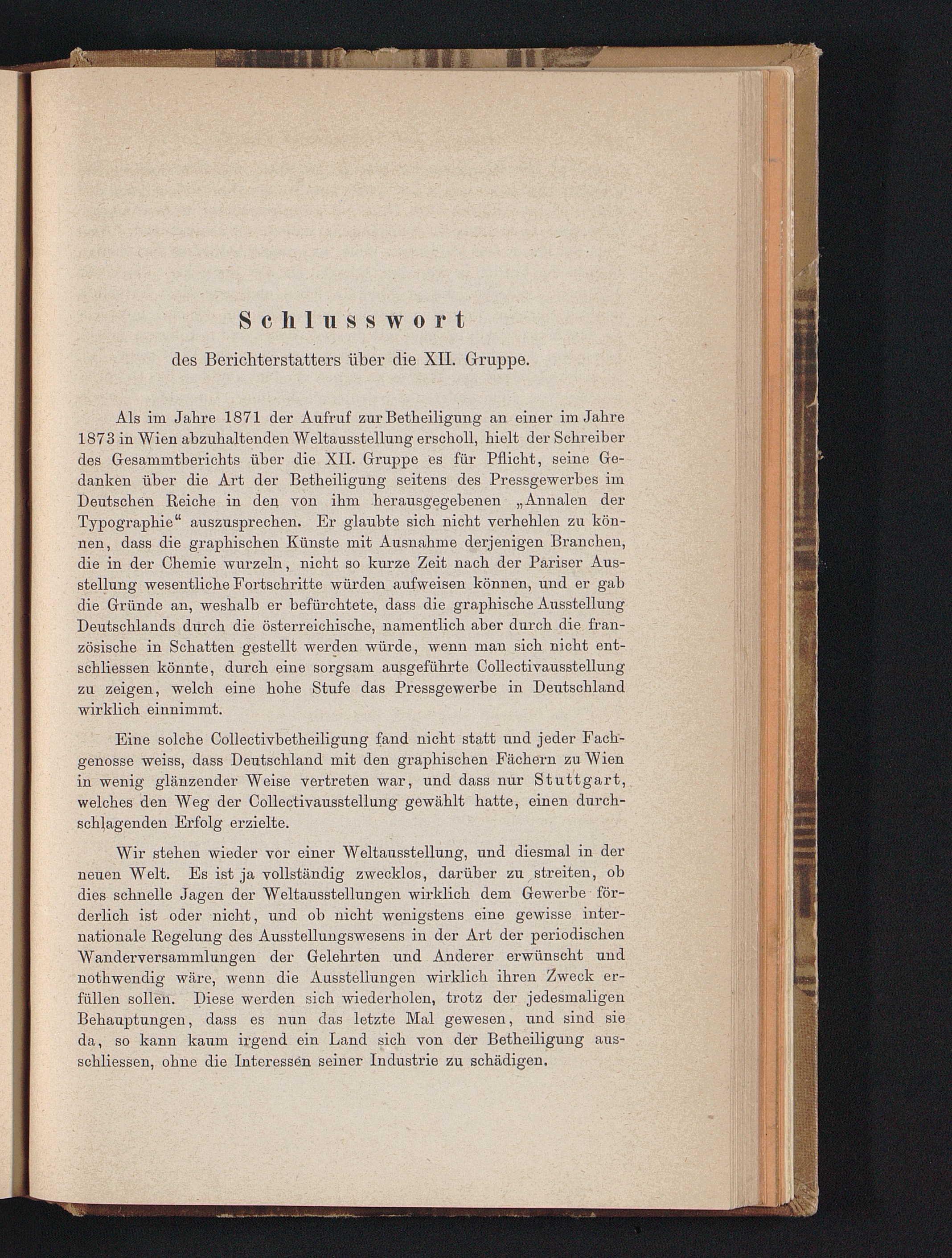 Schlusswort

des Berichterstatters über die XII. Gruppe.

Als im Jahre 1871 der Aufruf zur Betheiligung an einer im Jahre 1873 in Wien abzuhaltenden Weltausstellung erscholl, hielt der Schreiber des Gesammtberichts über die XII. Gruppe es für Pflicht, seine Gedanken über die Art der Betheiligung seitens des Pressgewerbes im Deutschen Reiche in den von ihm herausgegebenen „Annalen der Typographie“ auszusprechen. Er glaubte sich nicht verhehlen zu können, dass die graphischen Künste mit Ausnahme derjenigen Branchen, die in der Chemie wurzeln, nicht so kurze Zeit nach der Pariser Ausstellung wesentliche Fortschritte würden aufweisen können, und er gab die Gründe an, weshalb er befürchtete, dass die graphische Ausstellung Deutschlands durch die österreichische, namentlich aber durch die französische in Schatten gestellt werden würde, wenn man sich nicht entschliessen könnte, durch eine sorgsam ausgeführte Collectivausstellung zu zeigen, welch eine hohe Stufe das Pressgewerbe in Deutschland wirklich einnimmt.

Eine solche Collectivbetheiligung fand nicht statt und jeder Fachgenosse weiss, dass Deutschland mit den graphischen Fächern zu Wien in wenig glänzender Weise vertreten war, und dass nur Stuttgart, welches den Weg der Collectivausstellung gewählt hatte, einen durchschlagenden Erfolg erzielte.

Wir stehen wieder vor einer Weltausstellung, und diesmal in der neuen Welt. Es ist ja vollständig zwecklos, darüber zu streiten, ob dies schnelle Jagen der Weltausstellungen wirklich dem Gewerbe förderlich ist oder nicht, und ob nicht wenigstens eine gewisse internationale Regelung des Ausstellungswesens in der Art der periodischen Wanderversammlungen der Gelehrten und Anderer erwünscht und nothwendig wäre, wenn die Ausstellungen wirklich ihren Zweck erfüllen sollen. Diese werden sich wiederholen, trotz der jedesmaligen Behauptungen, dass es nun das letzte Mal gewesen, und sind sie da, so kann kaum irgend ein Land sich von der Betheiligung ausschliessen, ohne die Interessen seiner Industrie zu schädigen.